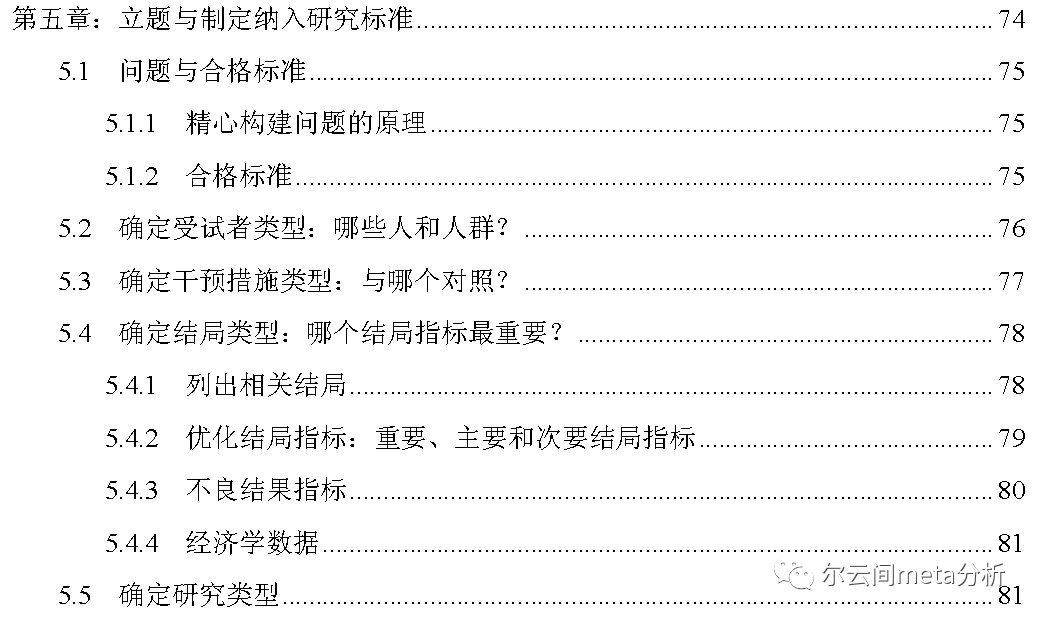 第五章：立题与制定纳入研究标准 74

5.1 问题与合格标准 75

5.1.1 精心构建问题的原理 75

5.1.2 合格标准 75

5.2 确定受试者类型：哪些人和人群？ 76

5.3 确定干预措施类型：与哪个对照？ 77

5.4 确定结局类型：哪个结局指标最重要？ 78

5.4.1 列出相关结局 78

5.4.2 优化结局指标：重要、主要和次要结局指标 79

5.4.3 不良结果指标 80

5.4.4 经济学数据 81

5.5 确定研究类型 81

尔云间meta分析